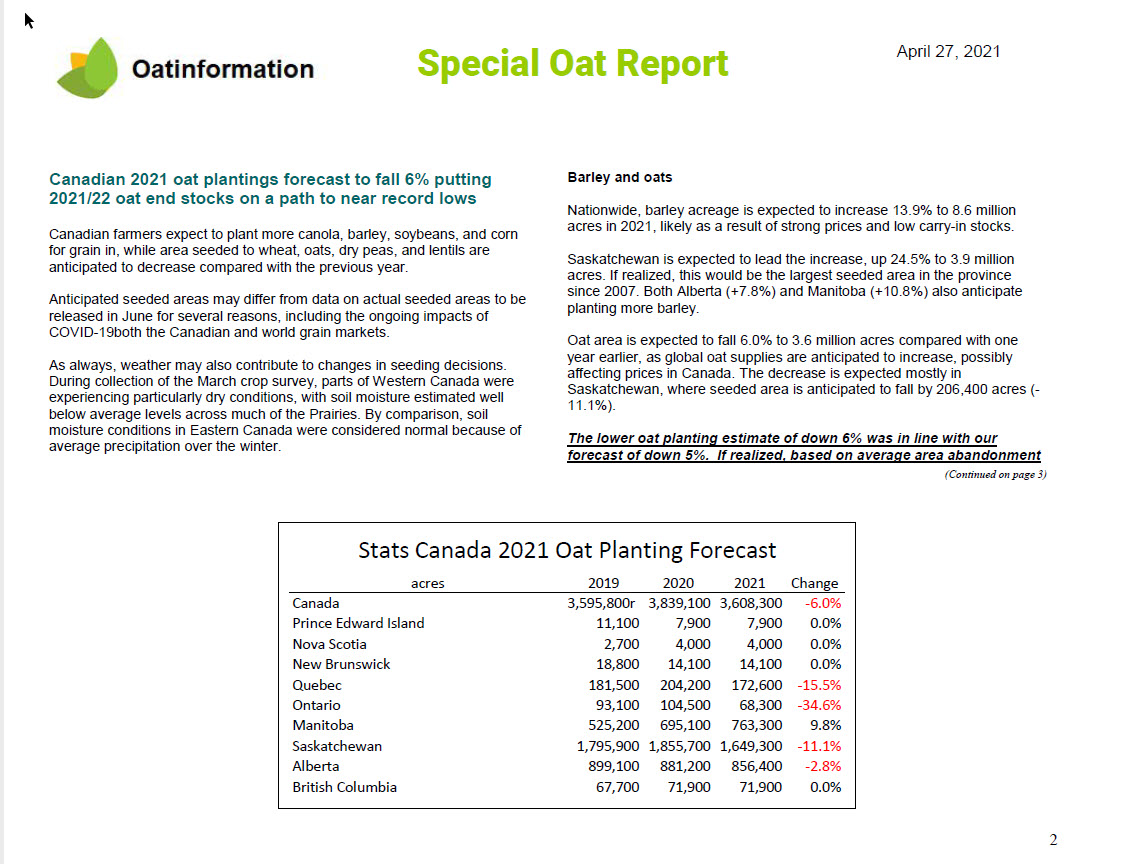 Oatinformation

Special Oat Report

April 27, 2021

Canadian 2021 oat plantings forecast to fall 6% putting 2021/22 oat end stocks on a path to near record lows

Canadian farmers expect to plant more canola, barley, soybeans, and corn for grain in, while area seeded to wheat, oats, dry peas, and lentils are anticipated to decrease compared with the previous year.

Anticipated seeded areas may differ from data on actual seeded areas to be released in June for several reasons, including the ongoing impacts of COVID-19both the Canadian and world grain markets.

As always, weather may also contribute to changes in seeding decisions. During collection of the March crop survey, parts of Western Canada were experiencing particularly dry conditions, with soil moisture estimated well below average levels across much of the Prairies. By comparison, soil moisture conditions in Eastern Canada were considered normal because of average precipitation over the winter.

Barley and oats

Nationwide, barley acreage is expected to increase 13.9% to 8.6 million acres in 2021, likely as a result of strong prices and low carry-in stocks.

Saskatchewan is expected to lead the increase, up 24.5% to 3.9 million acres. If realized, this would be the largest seeded area in the province since 2007. Both Alberta (+7.8%) and Manitoba (+10.8%) also anticipate planting more barley.

Oat area is expected to fall 6.0% to 3.6 million acres compared with one year earlier, as global oat supplies are anticipated to increase, possibly affecting prices in Canada. The decrease is expected mostly in Saskatchewan, where seeded area is anticipated to fall by 206,400 acres (-11.1%).

The lower oat planting estimate of down 6% was in line with our forecast of down 5%. If realized, based on average area abandonment

(Continued on page 3)

Stats Canada 2021 Oat Planting Forecast

| acres | 2019 | 2020 | 2021 | Change |
|---|---|---|---|---|
| Canada | 3,595,800r | 3,839,100 | 3,608,300 | -6.0% |
| Prince Edward Island | 11,100 | 7,900 | 7,900 | 0.0% |
| Nova Scotia | 2,700 | 4,000 | 4,000 | 0.0% |
| New Brunswick | 18,800 | 14,100 | 14,100 | 0.0% |
| Quebec | 181,500 | 204,200 | 172,600 | -15.5% |
| Ontario | 93,100 | 104,500 | 68,300 | -34.6% |
| Manitoba | 525,200 | 695,100 | 763,300 | 9.8% |
| Saskatchewan | 1,795,900 | 1,855,700 | 1,649,300 | -11.1% |
| Alberta | 899,100 | 881,200 | 856,400 | -2.8% |
| British Columbia | 67,700 | 71,900 | 71,900 | 0.0% |

2